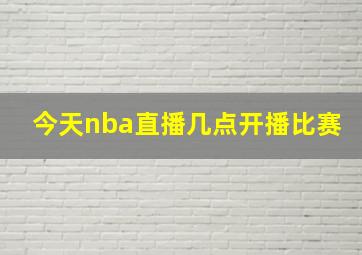 今天nba直播几点开播比赛